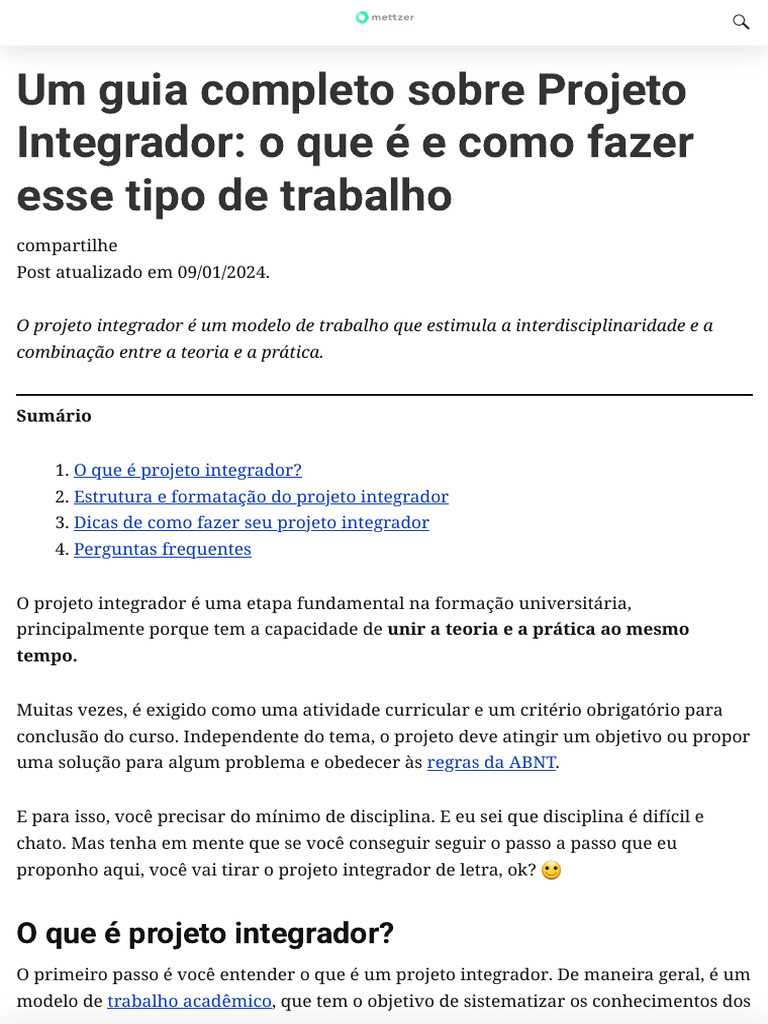 mettzer

Um guia completo sobre Projeto Integrador: o que é e como fazer esse tipo de trabalho

compartilhe
Post atualizado em 09/01/2024.

O projeto integrador é um modelo de trabalho que estimula a interdisciplinaridade e a combinação entre a teoria e a prática.

Sumário

1. O que é projeto integrador?
2. Estrutura e formatação do projeto integrador
3. Dicas de como fazer seu projeto integrador
4. Perguntas frequentes

O projeto integrador é uma etapa fundamental na formação universitária, principalmente porque tem a capacidade de unir a teoria e a prática ao mesmo tempo.

Muitas vezes, é exigido como uma atividade curricular e um critério obrigatório para conclusão do curso. Independente do tema, o projeto deve atingir um objetivo ou propor uma solução para algum problema e obedecer às regras da ABNT.

E para isso, você precisar do mínimo de disciplina. E eu sei que disciplina é difícil e chato. Mas tenha em mente que se você conseguir seguir o passo a passo que eu proponho aqui, você vai tirar o projeto integrador de letra, ok? 🙂

O que é projeto integrador?

O primeiro passo é você entender o que é um projeto integrador. De maneira geral, é um modelo de trabalho acadêmico, que tem o objetivo de sistematizar os conhecimentos dos